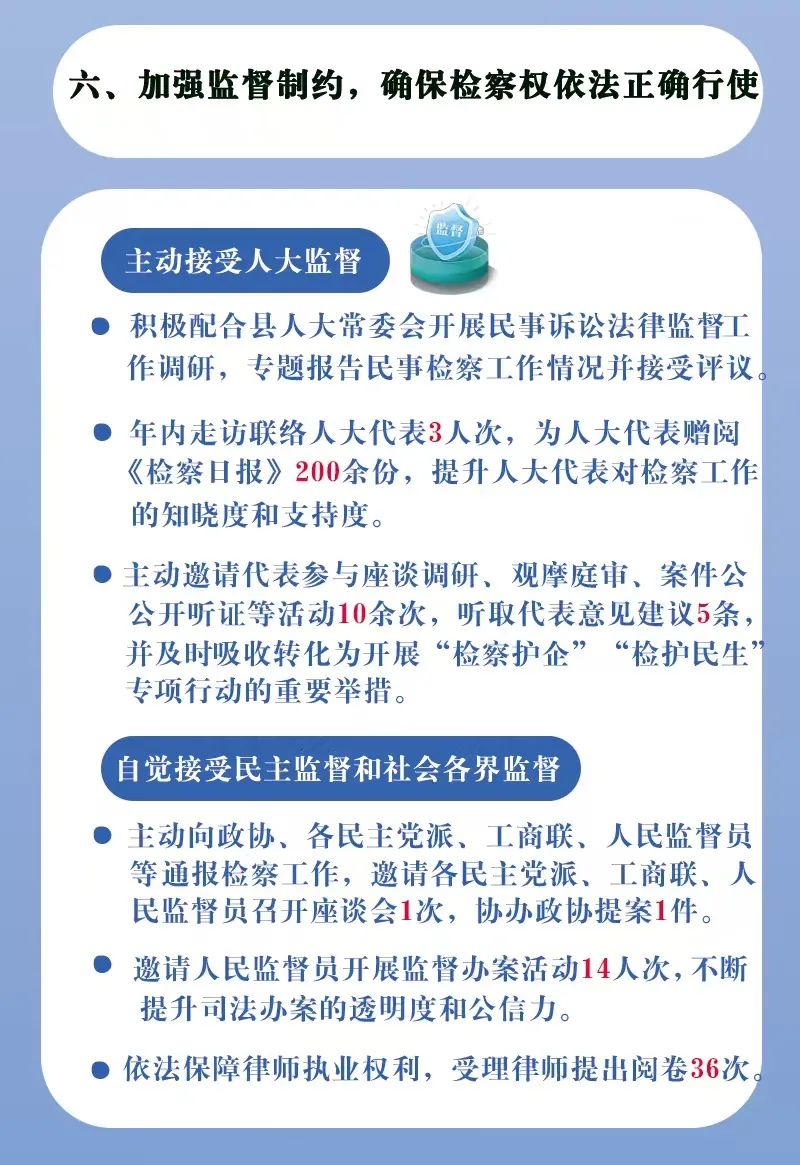 六、加强监督制约，确保检察权依法正确行使

主动接受人大监督

监督

● 积极配合县人大常委会开展民事诉讼法律监督工作调研，专题报告民事检察工作情况并接受评议。

● 年内走访联络人大代表3人次，为人大代表赠阅《检察日报》200余份，提升人大代表对检察工作的知晓度和支持度。

● 主动邀请代表参与座谈调研、观摩庭审、案件公公开听证等活动10余次，听取代表意见建议5条，并及时吸收转化为开展“检察护企”“检护民生”专项行动的重要举措。

自觉接受民主监督和社会各界监督

● 主动向政协、各民主党派、工商联、人民监督员等通报检察工作，邀请各民主党派、工商联、人民监督员召开座谈会1次，协办政协提案1件。

● 邀请人民监督员开展监督办案活动14人次，不断提升司法办案的透明度和公信力。

● 依法保障律师执业权利，受理律师提出阅卷36次。